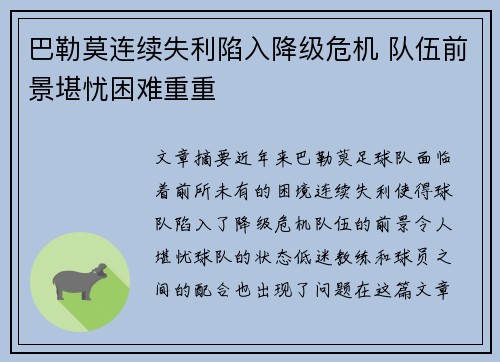 巴勒莫连续失利陷入降级危机 队伍前景堪忧困难重重

文章摘要近年来巴勒莫足球队面临着前所未有的困境连续失利使得球队陷入了降级危机队伍的前景令人堪忧球队的状态低迷教练和球员之间的配合也出现了问题在这篇文章